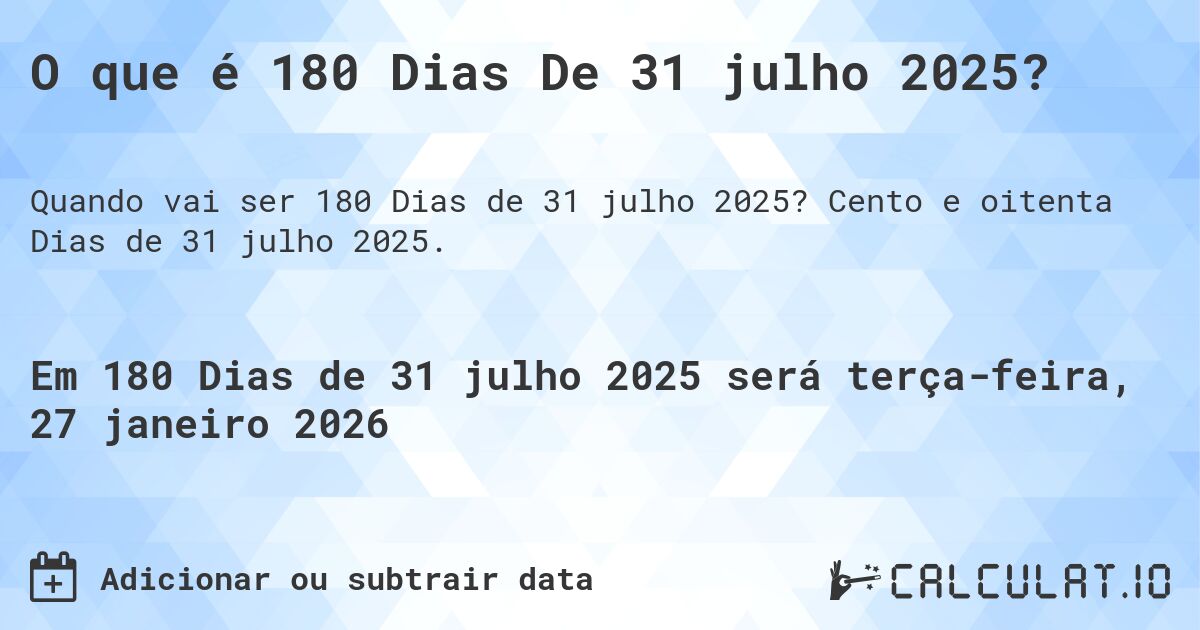 O que é 180 Dias De 31 julho 2025?

Quando vai ser 180 Dias de 31 julho 2025? Cento e oitenta Dias de 31 julho 2025.

Em 180 Dias de 31 julho 2025 será terça-feira, 27 janeiro 2026

Adicionar ou subtrair data

CALCULAT.IO